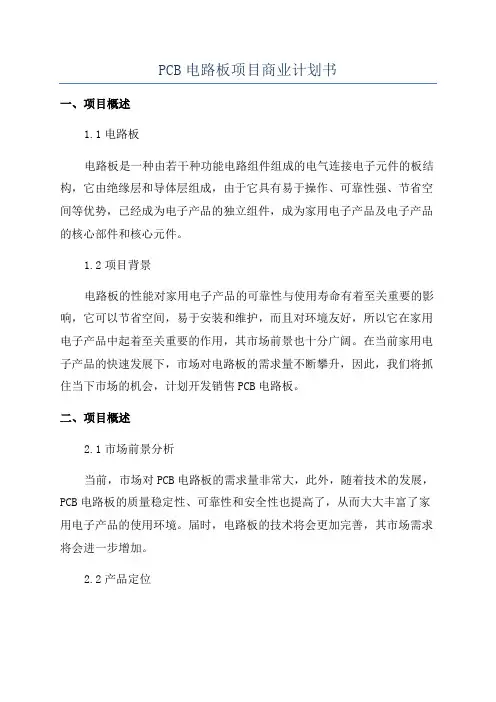 PCB 电路板项目商业计划书

一、项目概述

1.1 电路板

电路板是一种由若干种功能电路组件组成的电气连接电子元件的板结构，它由绝缘层和导体层组成，由于它具有易于操作、可靠性强、节省空间等优势，已经成为电子产品的独立组件，成为家用电子产品及电子产品的核心部件和核心元件。

1.2 项目背景

电路板的性能对家用电子产品的可靠性与使用寿命有着至关重要的影响，它可以节省空间，易于安装和维护，而且对环境友好，所以它在家用电子产品中起着至关重要的作用，其市场前景也十分广阔。在当前家用电子产品的快速发展下，市场对电路板的需求量不断攀升，因此，我们将抓住当下市场的机会，计划开发销售 PCB 电路板。

二、项目概述

2.1 市场前景分析

当前，市场对 PCB 电路板的需求量非常大，此外，随着技术的发展，PCB 电路板的质量稳定性、可靠性和安全性也提高了，从而大大丰富了家用电子产品的使用环境。届时，电路板的技术将会更加完善，其市场需求将会进一步增加。

2.2 产品定位